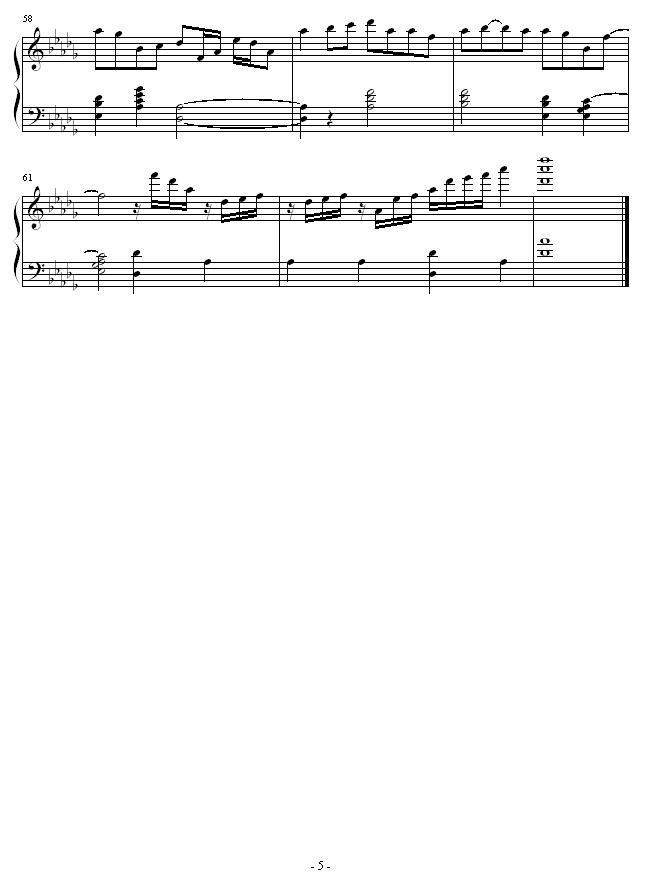 58

61

- 5 -